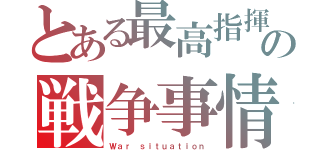 とある最高指揮の
戦争事情
War situation